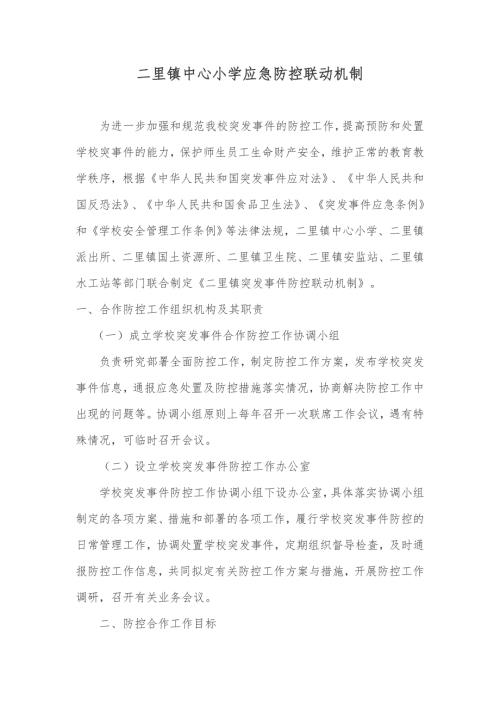 二里镇中心小学应急防控联动机制

为进一步加强和规范我校突发事件的防控工作，提高预防和处置学校突事件的能力，保护师生员工生命财产安全，维护正常的教育教学秩序，根据《中华人民共和国突发事件应对法》、《中华人民共和国反恐法》、《中华人民共和国食品卫生法》、《突发事件应急条例》和《学校安全管理工作条例》等法律法规，二里镇中心小学、二里镇派出所、二里镇国土资源所、二里镇卫生院、二里镇安监站、二里镇水工站等部门联合制定《二里镇突发事件防控联动机制》。

一、合作防控工作组织机构及其职责

（一）成立学校突发事件合作防控工作协调小组

负责研究部署全面防控工作，制定防控工作方案，发布学校突发事件信息，通报应急处置及防控措施落实情况，协商解决防控工作中出现的问题等。协调小组原则上每年召开一次联席工作会议，遇有特殊情况，可临时召开会议。

（二）设立学校突发事件防控工作办公室

学校突发事件防控工作协调小组下设办公室，具体落实协调小组制定的各项方案、措施和部署的各项工作，履行学校突发事件防控的日常管理工作，协调处置学校突发事件，定期组织督导检查，及时通报防控工作信息，共同拟定有关防控工作方案与措施，开展防控工作调研，召开有关业务会议。

二、防控合作工作目标